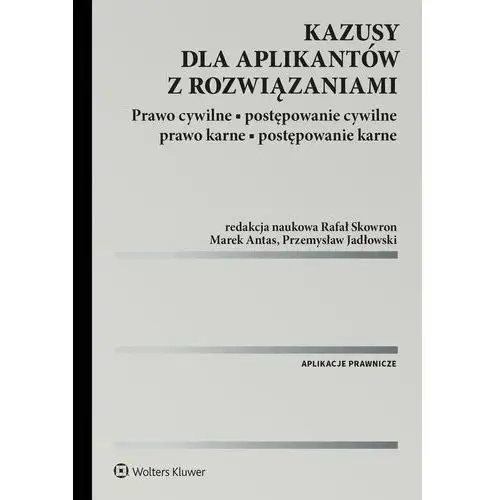 KAZUSY
DLA APLIKANTÓW
Z ROZWIĄZANIAMI

Prawo cywilne ▪ postępowanie cywilne
prawo karne ▪ postępowanie karne

redakcja naukowa Rafał Skowron
Marek Antas, Przemysław Jadłowski

APLIKACJE PRAWNICZE

Wolters Kluwer